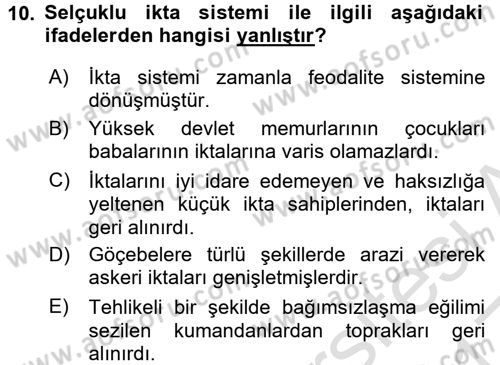 10. Selçuklu ikta sistemi ile ilgili aşağıdaki ifadelerden hangisi yanlıştır?

A) İkta sistemi zamanla feodalite sistemine dönüşmüştür.

B) Yüksek devlet memurlarının çocukları babalarının iktalarına varis olamazlardı.

C) İktalarını iyi idare edemeyen ve haksızlığa yeltenen küçük ikta sahiplerinden, iktaları geri alınırdı.

D) Göçebelere türlü şekillerde arazi vererek askeri iktaları genişletmişlerdir.

E) Tehlikeli bir şekilde bağımsızlaşma eğilimi sezilen kumandanlardan toprakları geri alınırdı.

www.aofsoru.com